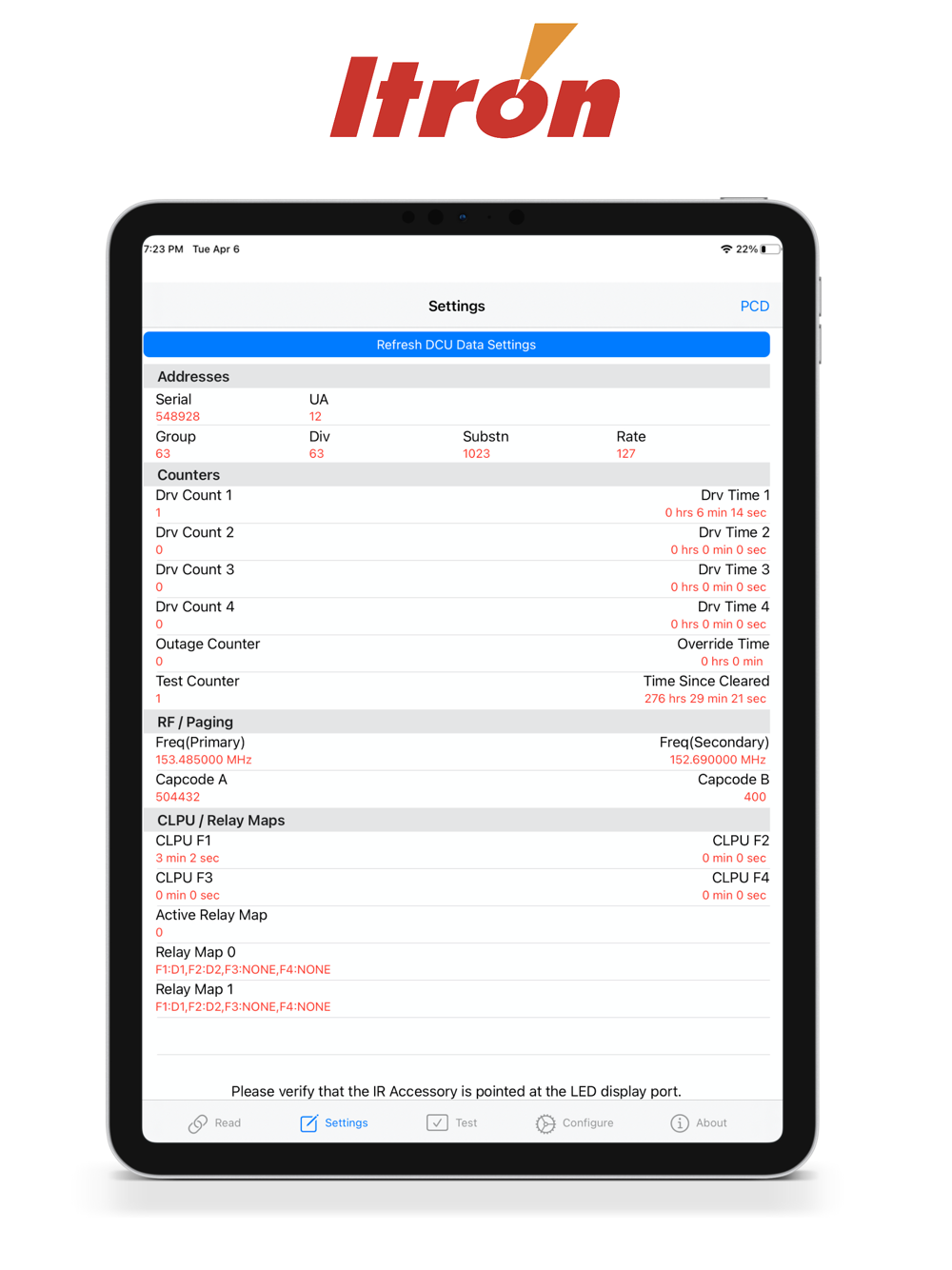 Itron

7:23 PM Tue Apr 6

22%

Settings

PCD

Refresh DCU Data Settings

Addresses

Serial
548928

UA
12

Group
63

Div
63

Substn
1023

Rate
127

Counters

Drv Count 1
1

Drv Time 1
0 hrs 6 min 14 sec

Drv Count 2
0

Drv Time 2
0 hrs 0 min 0 sec

Drv Count 3
0

Drv Time 3
0 hrs 0 min 0 sec

Drv Count 4
0

Drv Time 4
0 hrs 0 min 0 sec

Outage Counter
0

Override Time
0 hrs 0 min

Test Counter
1

Time Since Cleared
276 hrs 29 min 21 sec

RF / Paging

Freq(Primary)
153.485000 MHz

Freq(Secondary)
152.690000 MHz

Capcode A
504432

Capcode B
400

CLPU / Relay Maps

CLPU F1
3 min 2 sec

CLPU F2
0 min 0 sec

CLPU F3
0 min 0 sec

CLPU F4
0 min 0 sec

Active Relay Map
0

Relay Map 0
F1:D1,F2:D2,F3:NONE,F4:NONE

Relay Map 1
F1:D1,F2:D2,F3:NONE,F4:NONE

Please verify that the IR Accessory is pointed at the LED display port.

Read Settings Test Configure About